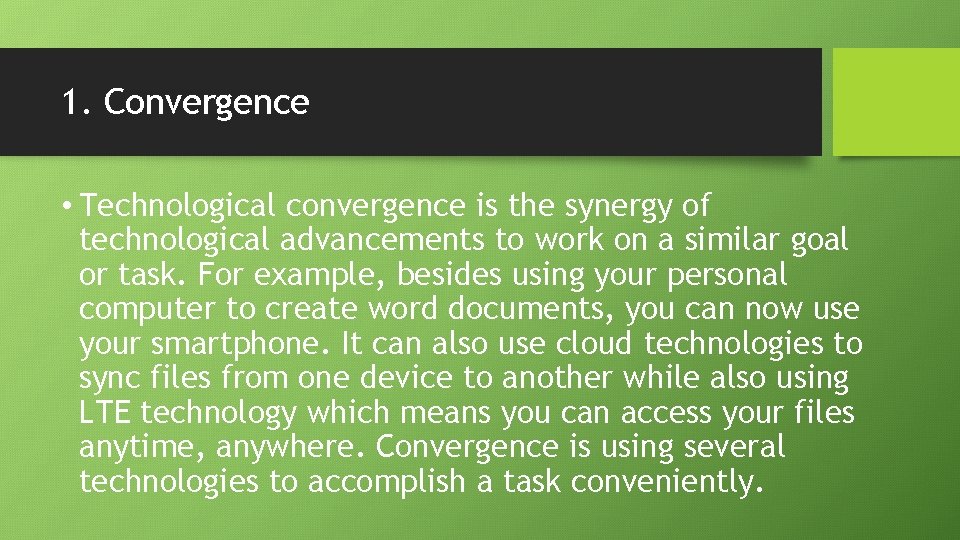 1. Convergence

• Technological convergence is the synergy of technological advancements to work on a similar goal or task. For example, besides using your personal computer to create word documents, you can now use your smartphone. It can also use cloud technologies to sync files from one device to another while also using LTE technology which means you can access your files anytime, anywhere. Convergence is using several technologies to accomplish a task conveniently.